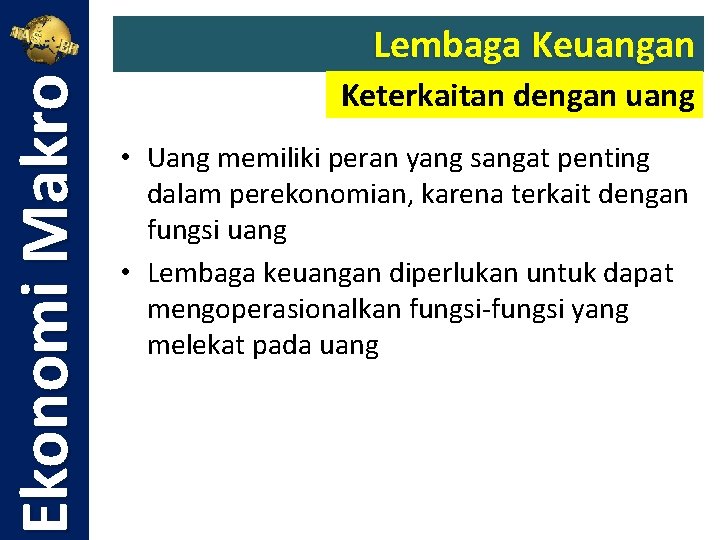 Ekonomi Makro

Lembaga Keuangan

Keterkaitan dengan uang

• Uang memiliki peran yang sangat penting dalam perekonomian, karena terkait dengan fungsi uang
• Lembaga keuangan diperlukan untuk dapat mengoperasionalkan fungsi-fungsi yang melekat pada uang